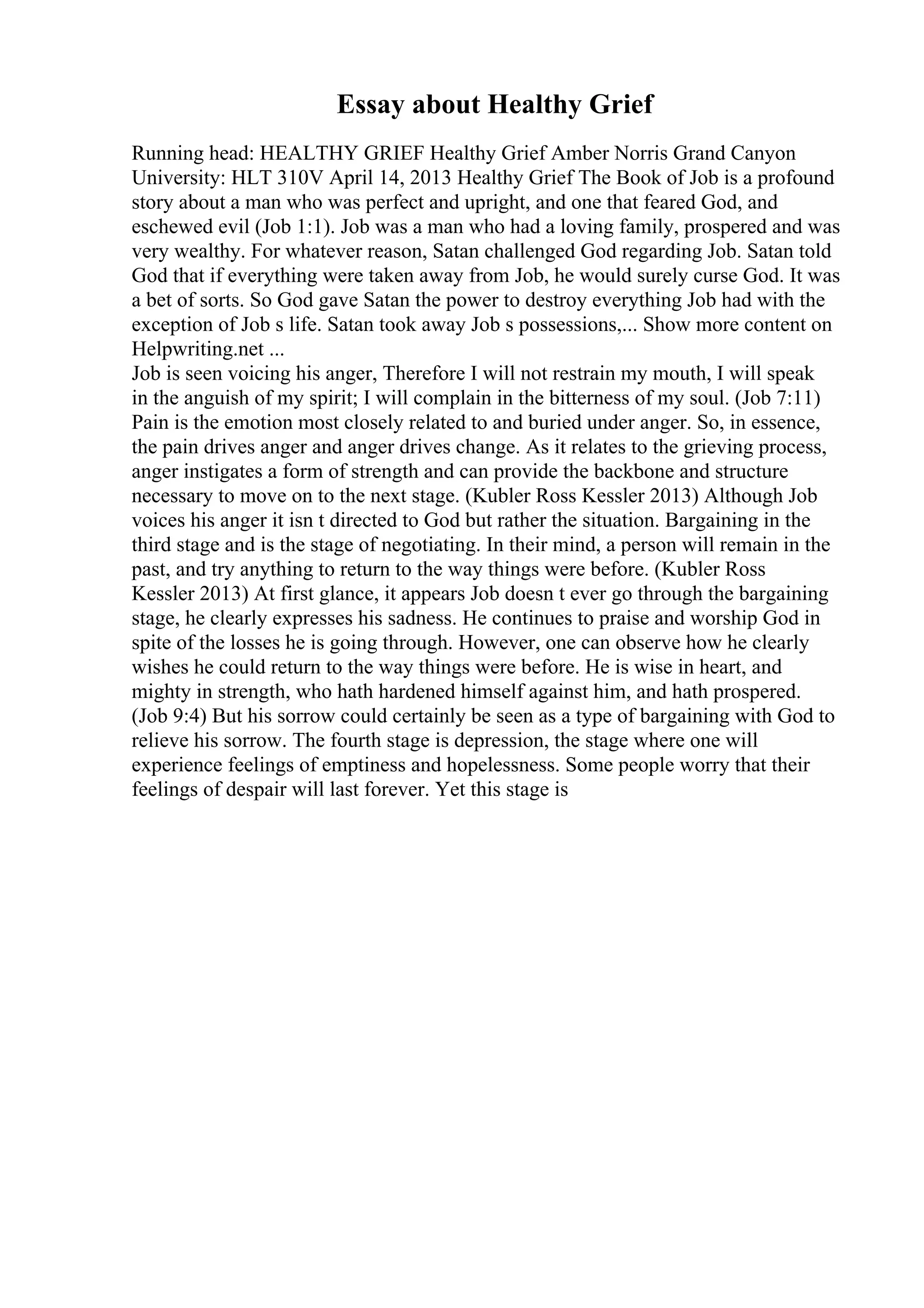 Essay about Healthy Grief

Running head: HEALTHY GRIEF Healthy Grief Amber Norris Grand Canyon University: HLT 310V April 14, 2013 Healthy Grief The Book of Job is a profound story about a man who was perfect and upright, and one that feared God, and eschewed evil (Job 1:1). Job was a man who had a loving family, prospered and was very wealthy. For whatever reason, Satan challenged God regarding Job. Satan told God that if everything were taken away from Job, he would surely curse God. It was a bet of sorts. So God gave Satan the power to destroy everything Job had with the exception of Job s life. Satan took away Job s possessions,... Show more content on Helpwriting.net ...
Job is seen voicing his anger, Therefore I will not restrain my mouth, I will speak in the anguish of my spirit; I will complain in the bitterness of my soul. (Job 7:11) Pain is the emotion most closely related to and buried under anger. So, in essence, the pain drives anger and anger drives change. As it relates to the grieving process, anger instigates a form of strength and can provide the backbone and structure necessary to move on to the next stage. (Kubler Ross Kessler 2013) Although Job voices his anger it isn t directed to God but rather the situation. Bargaining in the third stage and is the stage of negotiating. In their mind, a person will remain in the past, and try anything to return to the way things were before. (Kubler Ross Kessler 2013) At first glance, it appears Job doesn t ever go through the bargaining stage, he clearly expresses his sadness. He continues to praise and worship God in spite of the losses he is going through. However, one can observe how he clearly wishes he could return to the way things were before. He is wise in heart, and mighty in strength, who hath hardened himself against him, and hath prospered. (Job 9:4) But his sorrow could certainly be seen as a type of bargaining with God to relieve his sorrow. The fourth stage is depression, the stage where one will experience feelings of emptiness and hopelessness. Some people worry that their feelings of despair will last forever. Yet this stage is